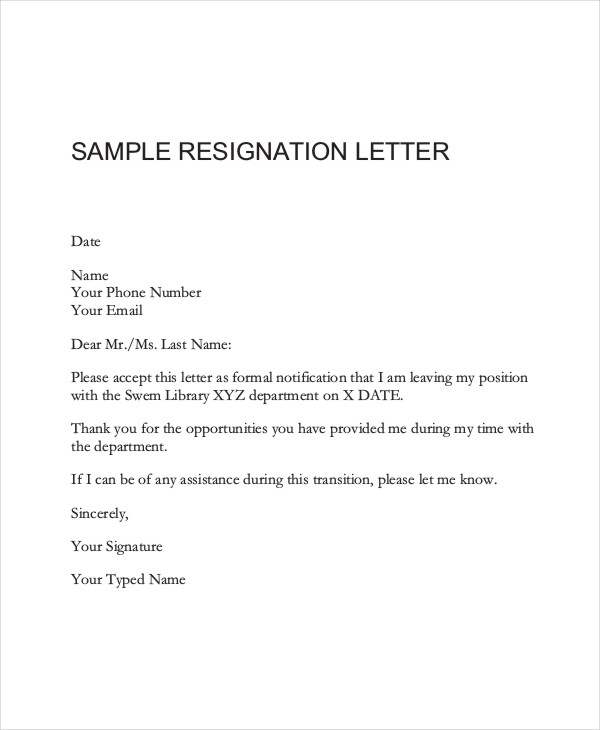 SAMPLE RESIGNATION LETTER

Date

Name
Your Phone Number
Your Email

Dear Mr./Ms. Last Name:

Please accept this letter as formal notification that I am leaving my position with the Swem Library XYZ department on X DATE.

Thank you for the opportunities you have provided me during my time with the department.

If I can be of any assistance during this transition, please let me know.

Sincerely,

Your Signature

Your Typed Name